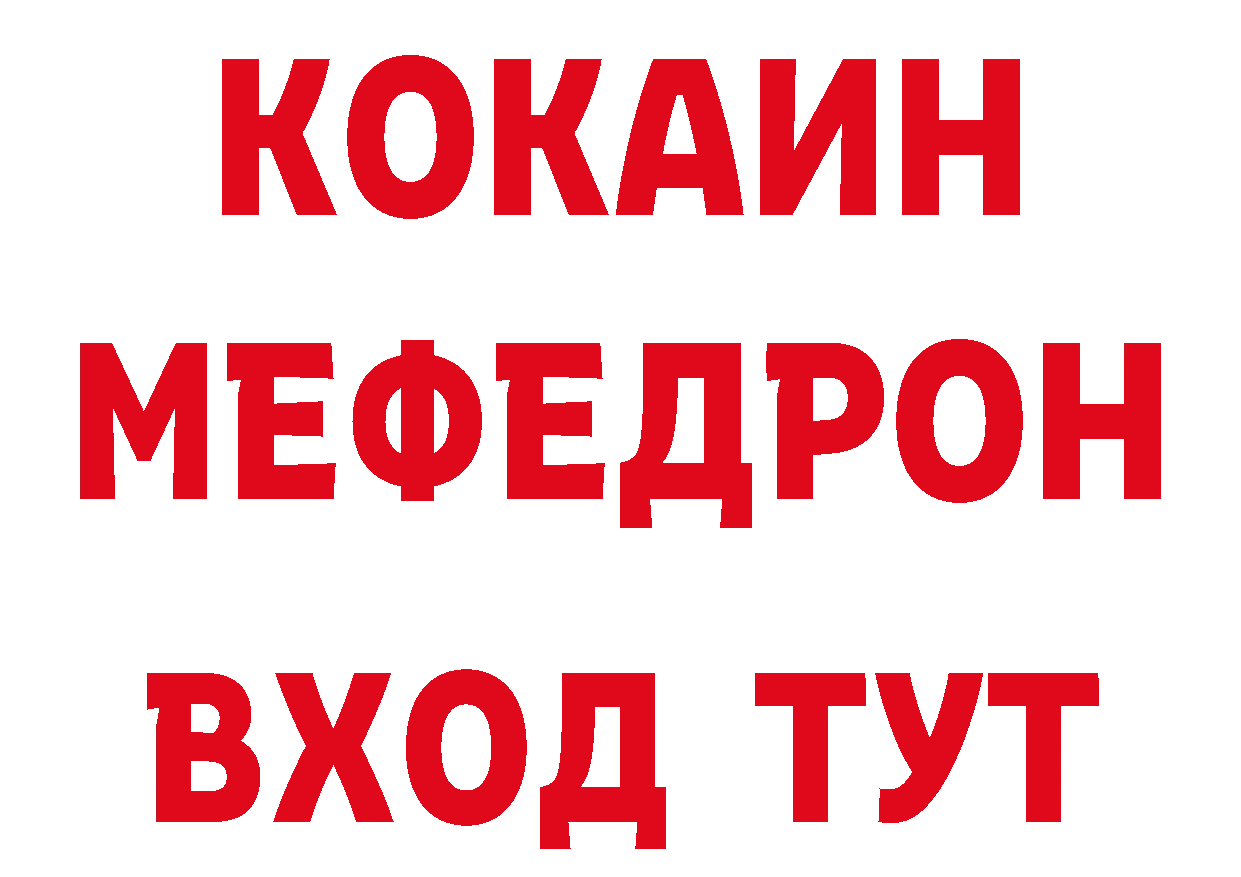 КОКАИН
МЕФЕДРОН
ВХОД ТУТ